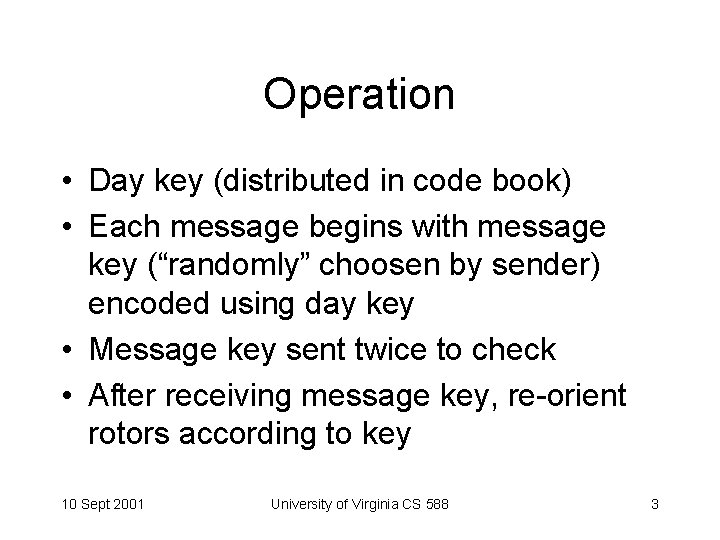 Operation

• Day key (distributed in code book)
• Each message begins with message key (“randomly” choosen by sender) encoded using day key
• Message key sent twice to check
• After receiving message key, re-orient rotors according to key

10 Sept 2001

University of Virginia CS 588

3